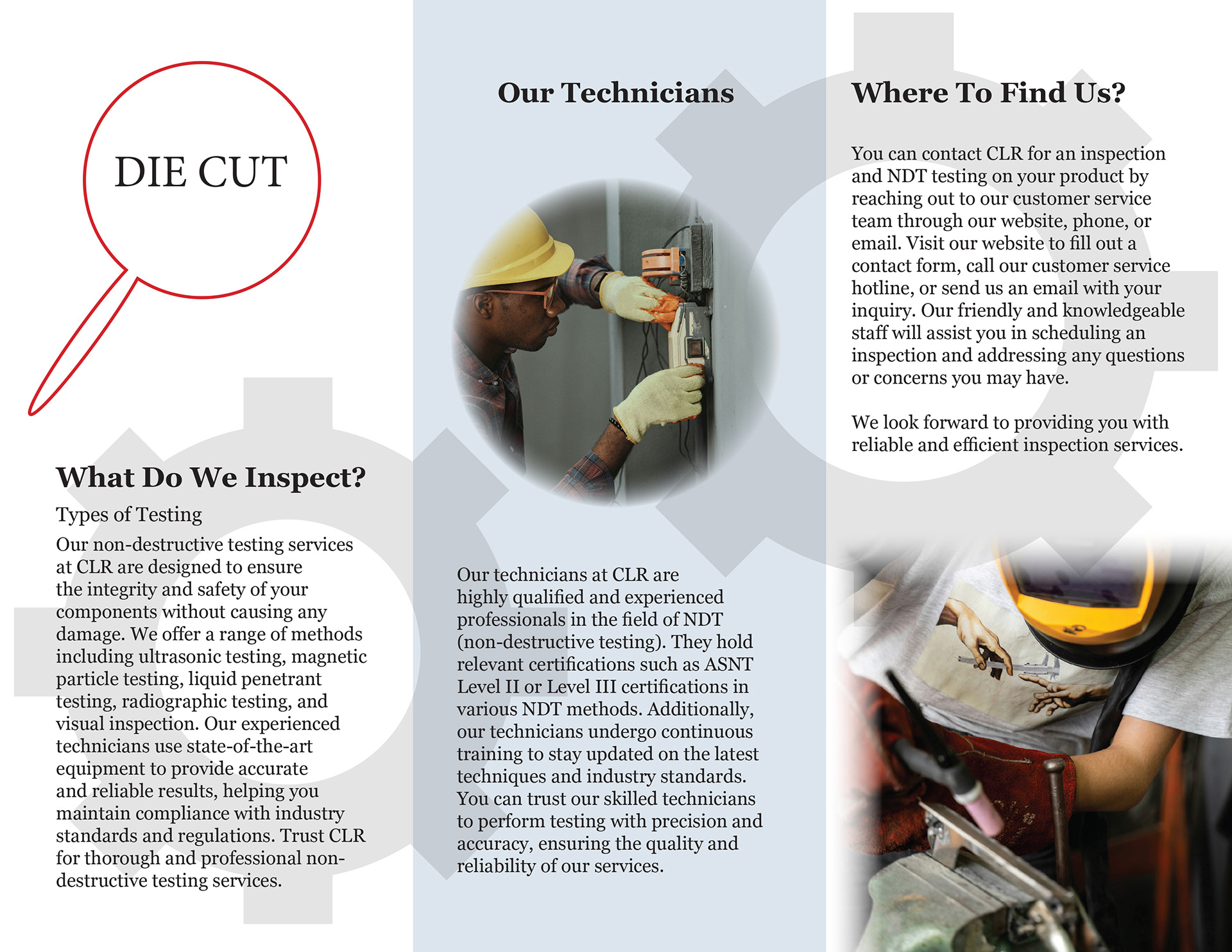 DIE CUT

What Do We Inspect?

Types of Testing

Our non-destructive testing services at CLR are designed to ensure the integrity and safety of your components without causing any damage. We offer a range of methods including ultrasonic testing, magnetic particle testing, liquid penetrant testing, radiographic testing, and visual inspection. Our experienced technicians use state-of-the-art equipment to provide accurate and reliable results, helping you maintain compliance with industry standards and regulations. Trust CLR for thorough and professional non-destructive testing services.

Our Technicians

Our technicians at CLR are highly qualified and experienced professionals in the field of NDT (non-destructive testing). They hold relevant certifications such as ASNT Level II or Level III certifications in various NDT methods. Additionally, our technicians undergo continuous training to stay updated on the latest techniques and industry standards. You can trust our skilled technicians to perform testing with precision and accuracy, ensuring the quality and reliability of our services.

Where To Find Us?

You can contact CLR for an inspection and NDT testing on your product by reaching out to our customer service team through our website, phone, or email. Visit our website to fill out a contact form, call our customer service hotline, or send us an email with your inquiry. Our friendly and knowledgeable staff will assist you in scheduling an inspection and addressing any questions or concerns you may have.

We look forward to providing you with reliable and efficient inspection services.